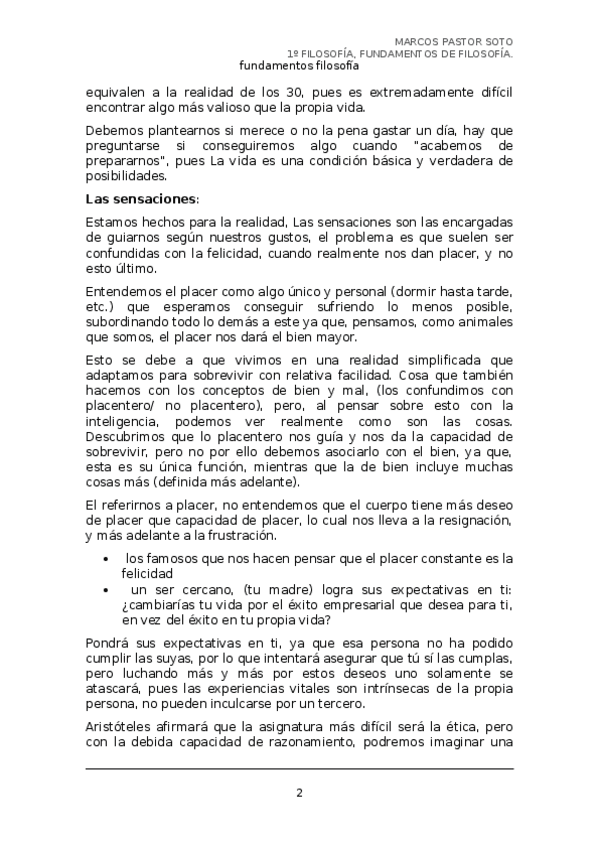 MARCOS PASTOR SOTO
1º FILOSOFÍA, FUNDAMENTOS DE FILOSOFÍA.
fundamentos filosofía

equivalen a la realidad de los 30, pues es extremadamente difícil encontrar algo más valioso que la propia vida.

Debemos plantearnos si merece o no la pena gastar un día, hay que preguntarse si conseguiremos algo cuando "acabemos de prepararnos", pues La vida es una condición básica y verdadera de posibilidades.

Las sensaciones:

Estamos hechos para la realidad, Las sensaciones son las encargadas de guiarnos según nuestros gustos, el problema es que suelen ser confundidas con la felicidad, cuando realmente nos dan placer, y no esto último.

Entendemos el placer como algo único y personal (dormir hasta tarde, etc.) que esperamos conseguir sufriendo lo menos posible, subordinando todo lo demás a este ya que, pensamos, como animales que somos, el placer nos dará el bien mayor.

Esto se debe a que vivimos en una realidad simplificada que adaptamos para sobrevivir con relativa facilidad. Cosa que también hacemos con los conceptos de bien y mal, (los confundimos con placentero/ no placentero), pero, al pensar sobre esto con la inteligencia, podemos ver realmente como son las cosas. Descubrimos que lo placentero nos guía y nos da la capacidad de sobrevivir, pero no por ello debemos asociarlo con el bien, ya que, esta es su única función, mientras que la de bien incluye muchas cosas más (definida más adelante).

El referirnos a placer, no entendemos que el cuerpo tiene más deseo de placer que capacidad de placer, lo cual nos lleva a la resignación, y más adelante a la frustración.

• los famosos que nos hacen pensar que el placer constante es la felicidad
• un ser cercano, (tu madre) logra sus expectativas en ti: ¿cambiarías tu vida por el éxito empresarial que desea para ti, en vez del éxito en tu propia vida?

Pondrá sus expectativas en ti, ya que esa persona no ha podido cumplir las suyas, por lo que intentará asegurar que tú sí las cumplas, pero luchando más y más por estos deseos uno solamente se atascará, pues las experiencias vitales son intrínsecas de la propia persona, no pueden inculcarse por un tercero.

Aristóteles afirmará que la asignatura más difícil será la ética, pero con la debida capacidad de razonamiento, podremos imaginar una

2